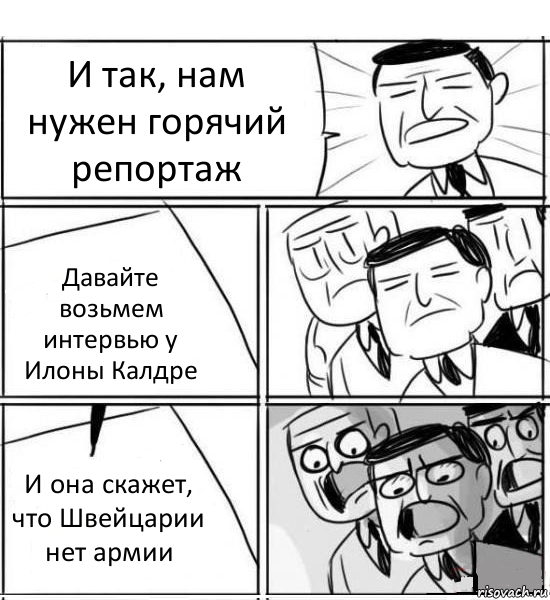 И так, нам нужен горячий репортаж

Давайте возьмем интервью у Илоны Калдре

И она скажет, что Швейцарии нет армии

risovach.ru